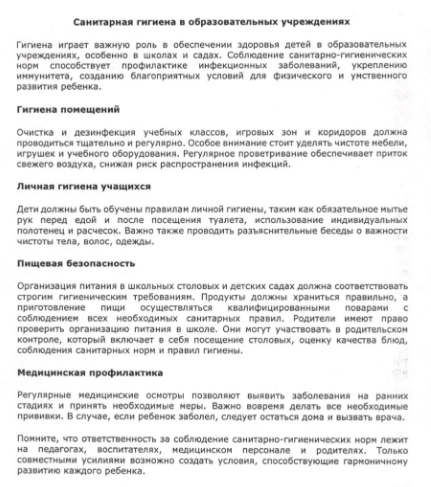 Санитарная гигиена в образовательных учреждениях

Гигиена играет важную роль в обеспечении здоровья детей в образовательных учреждениях, особенно в школах и садах. Соблюдение санитарно-гигиенических норм способствует профилактике инфекционных заболеваний, укреплению иммунитета, созданию благоприятных условий для физического и умственного развития ребенка.

Гигиена помещений

Очистка и дезинфекция учебных классов, игровых зон и коридоров должна проводиться тщательно и регулярно. Особое внимание стоит уделять чистоте мебели, игрушек и учебного оборудования. Регулярное проветривание обеспечивает приток свежего воздуха, снижая риск распространения инфекций.

Личная гигиена учащихся

Дети должны быть обучены правилам личной гигиены, таким как обязательное мытье рук перед едой и после посещения туалета, использование индивидуальных полотенец и расчесок. Важно также проводить разъяснительные беседы о важности чистоты тела, волос, одежды.

Пищевая безопасность

Организация питания в школьных столовых и детских садах должна соответствовать строгим гигиеническим требованиям. Продукты должны храниться правильно, а приготовление пищи осуществляться квалифицированными поварами с соблюдением всех необходимых санитарных правил. Родители имеют право проверить организацию питания в школе. Они могут участвовать в родительском контроле, который включает в себя посещение столовых, оценку качества блюд, соблюдения санитарных норм и правил гигиены.

Медицинская профилактика

Регулярные медицинские осмотры позволяют выявить заболевания на ранних стадиях и принять необходимые меры. Важно вовремя делать все необходимые прививки. В случае, если ребенок заболел, следует остаться дома и вызвать врача.

Помните, что ответственность за соблюдение санитарно-гигиенических норм лежит на педагогах, воспитателях, медицинском персонале и родителях. Только совместными усилиями возможно создать условия, способствующие гармоничному развитию каждого ребенка.